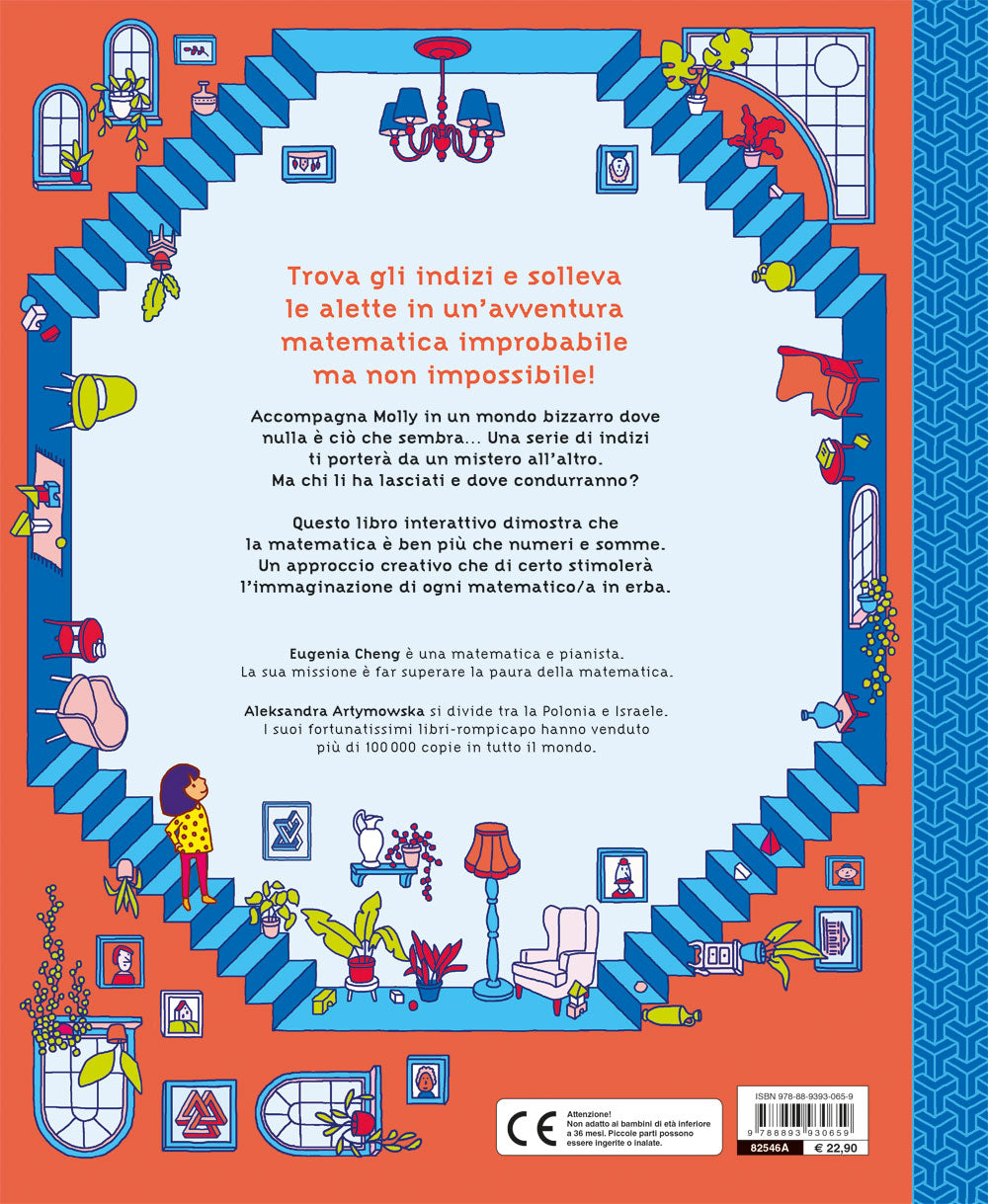 Trova gli indizi e solleva le alette in un'avventura matematica improbabile ma non impossibile!

Accompagna Molly in un mondo bizzarro dove nulla è ciò che sembra... Una serie di indizi ti porterà da un mistero all'altro. Ma chi li ha lasciati e dove condurranno?

Questo libro interattivo dimostra che la matematica è ben più che numeri e somme. Un approccio creativo che di certo stimolerà l'immaginazione di ogni matematico/a in erba.

Eugenia Cheng è una matematica e pianista. La sua missione è far superare la paura della matematica.

Aleksandra Artymowska si divide tra la Polonia e Israele. I suoi fortunatissimi libri-rompicapo hanno venduto più di 100 000 copie in tutto il mondo.

CE

Attenzione! Non adatto ai bambini di età inferiore a 36 mesi. Piccole parti possono essere ingerite o inalate.

ISBN 978-88-9393-065-9

9 788893 930659

82546A

€ 22,90